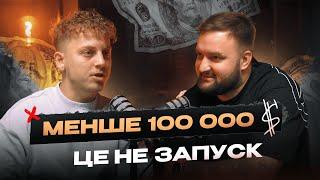 МЕНШЕ 100 000 $

ЦЕ НЕ ЗАПУСК